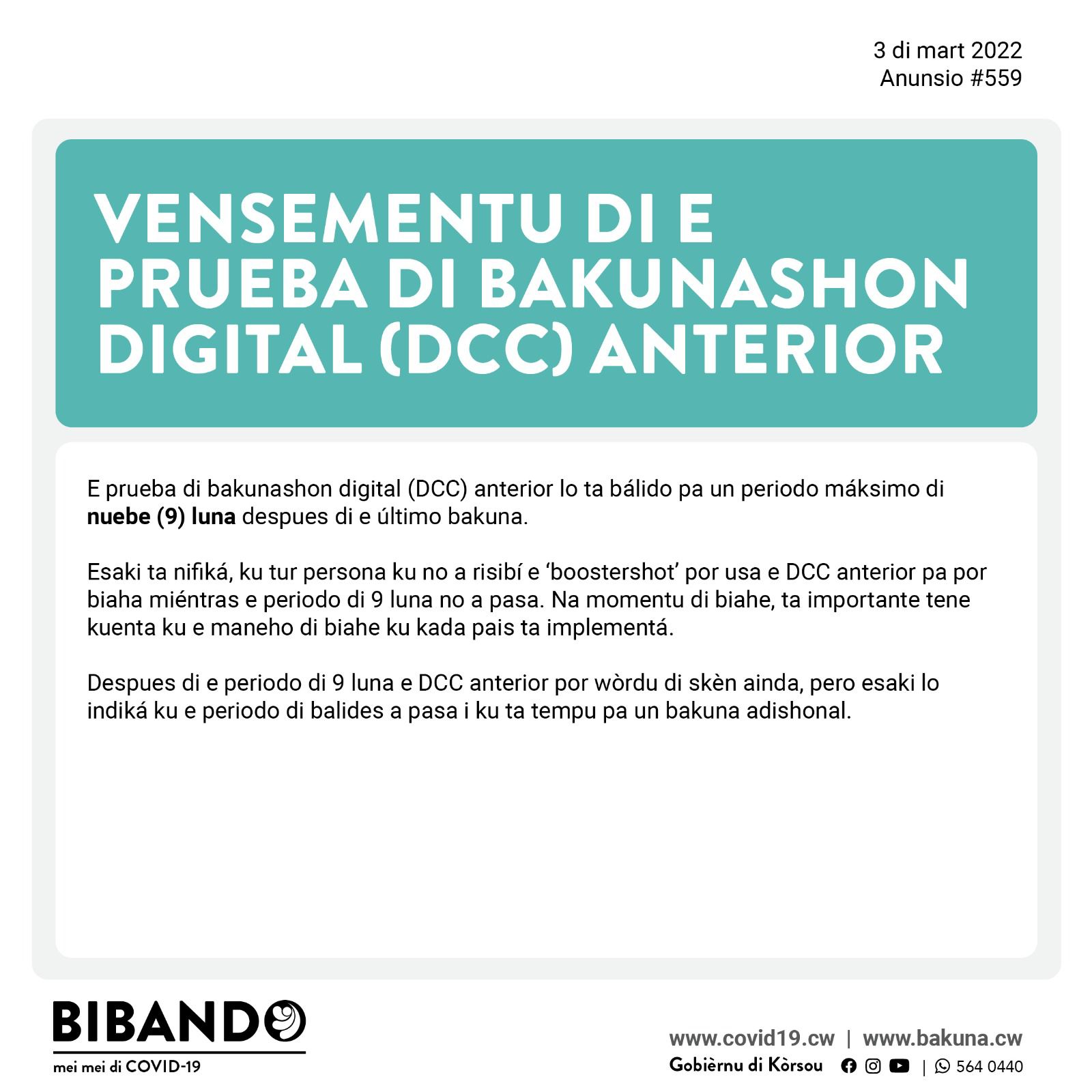 3 di mart 2022
Anunsio #559

VENSEMENTU DI E PRUEBA DI BAKUNASHON DIGITAL (DCC) ANTERIOR

E prueba di bakunashon digital (DCC) anterior lo ta bálido pa un periodo máksimo di nuebe (9) luna despues di e último bakuna.

Esaki ta nifiká, ku tur persona ku no a risibí e 'boostershot' por usa e DCC anterior pa por biaha miéntras e periodo di 9 luna no a pasa. Na momentu di biahe, ta importante tene kuenta ku e maneho di biahe ku kada pais ta implementá.

Despues di e periodo di 9 luna e DCC anterior por wòrdu di skèn ainda, pero esaki lo indiká ku e periodo di balides a pasa i ku ta tempu pa un bakuna adishonal.

BIBANDO
mei mei di COVID-19

www.covid19.cw | www.bakuna.cw
Gobièrnu di Kòrsou | 564 0440